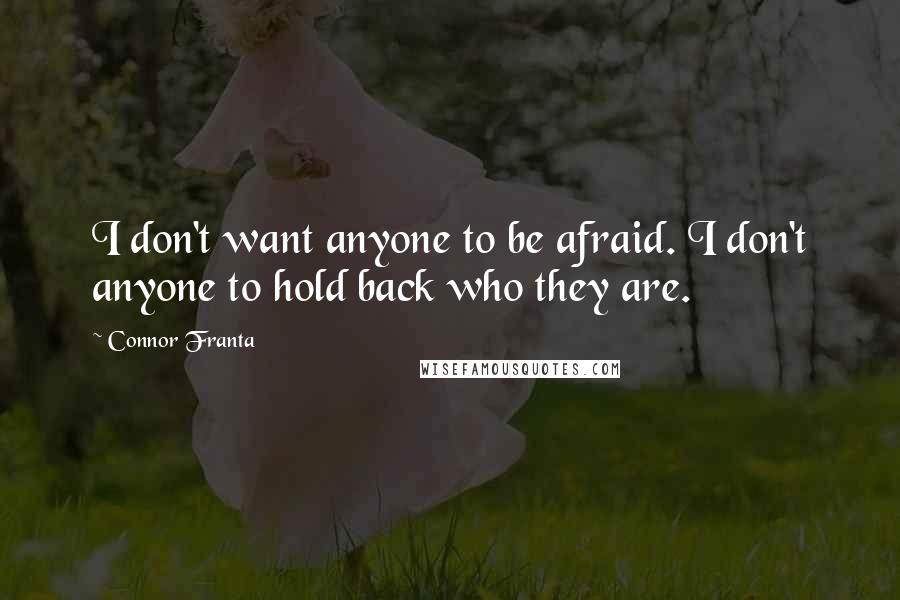 I don't want anyone to be afraid. I don't anyone to hold back who they are.

~ Connor Franta

WISEFAMOUSQUOTES.COM